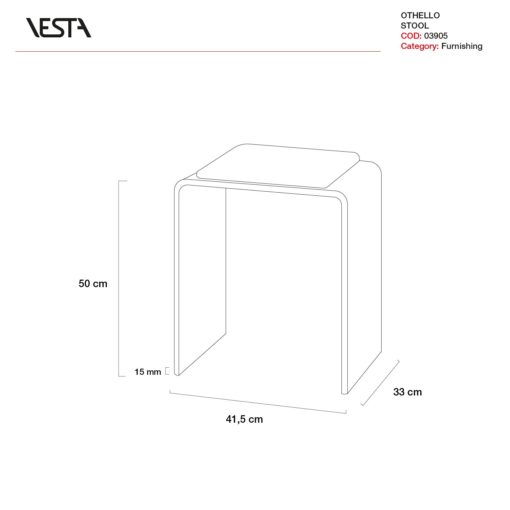 VESTA

OTHELLO
STOOL
COD: 03905
Category: Furnishing

50 cm

15 mm

41,5 cm

33 cm